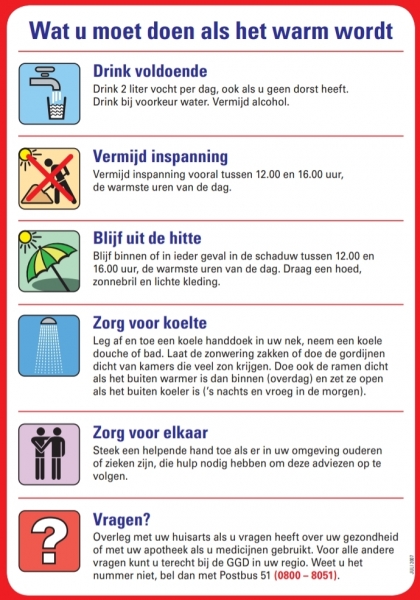 Wat u moet doen als het warm wordt

Drink voldoende
Drink 2 liter vocht per dag, ook als u geen dorst heeft. Drink bij voorkeur water. Vermijd alcohol.

Vermijd inspanning
Vermijd inspanning vooral tussen 12.00 en 16.00 uur, de warmste uren van de dag.

Blijf uit de hitte
Blijf binnen of in ieder geval in de schaduw tussen 12.00 en 16.00 uur, de warmste uren van de dag. Draag een hoed, zonnebril en lichte kleding.

Zorg voor koelte
Leg af en toe een koele handdoek in uw nek, neem een koele douche of bad. Laat de zonwering zakken of doe de gordijnen dicht van kamers die veel zon krijgen. Doe ook de ramen dicht als het buiten warmer is dan binnen (overdag) en zet ze open als het buiten koeler is ('s nachts en vroeg in de morgen).

Zorg voor elkaar
Steek een helpende hand toe als er in uw omgeving ouderen of zieken zijn, die hulp nodig hebben om deze adviezen op te volgen.

Vragen?
Overleg met uw huisarts als u vragen heeft over uw gezondheid of met uw apotheek als u medicijnen gebruikt. Voor alle andere vragen kunt u terecht bij de GGD in uw regio. Weet u het nummer niet, bel dan met Postbus 51 (0800 – 8051).

JULI 2007